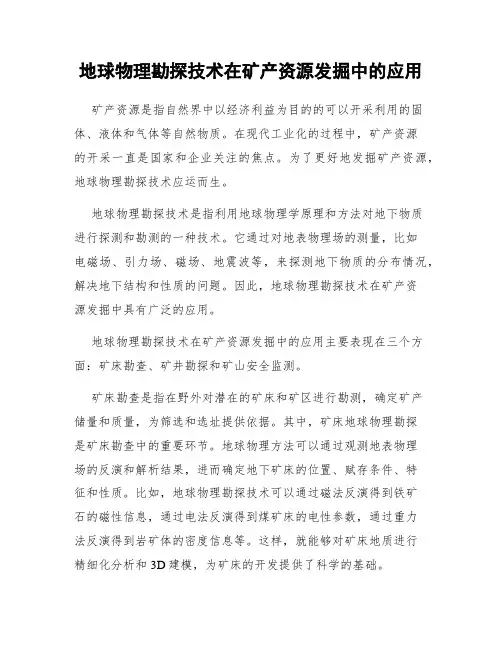 地球物理勘探技术在矿产资源发掘中的应用

矿产资源是指自然界中以经济利益为目的的可以开采利用的固体、液体和气体等自然物质。在现代工业化的过程中，矿产资源的开采一直是国家和企业关注的焦点。为了更好地发掘矿产资源，地球物理勘探技术应运而生。

地球物理勘探技术是指利用地球物理学原理和方法对地下物质进行探测和勘测的一种技术。它通过对地表物理场的测量，比如电磁场、引力场、磁场、地震波等，来探测地下物质的分布情况，解决地下结构和性质的问题。因此，地球物理勘探技术在矿产资源发掘中具有广泛的应用。

地球物理勘探技术在矿产资源发掘中的应用主要表现在三个方面：矿床勘查、矿井勘探和矿山安全监测。

矿床勘查是指在野外对潜在的矿床和矿区进行勘测，确定矿产储量和质量，为筛选和选址提供依据。其中，矿床地球物理勘探是矿床勘查中的重要环节。地球物理方法可以通过观测地表物理场的反演和解析结果，进而确定地下矿床的位置、赋存条件、特征和性质。比如，地球物理勘探技术可以通过磁法反演得到铁矿石的磁性信息，通过电法反演得到煤矿床的电性参数，通过重力法反演得到岩矿体的密度信息等。这样，就能够对矿床地质进行精细化分析和3D建模，为矿床的开发提供了科学的基础。